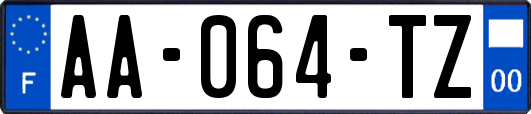 F
AA-064-TZ
00